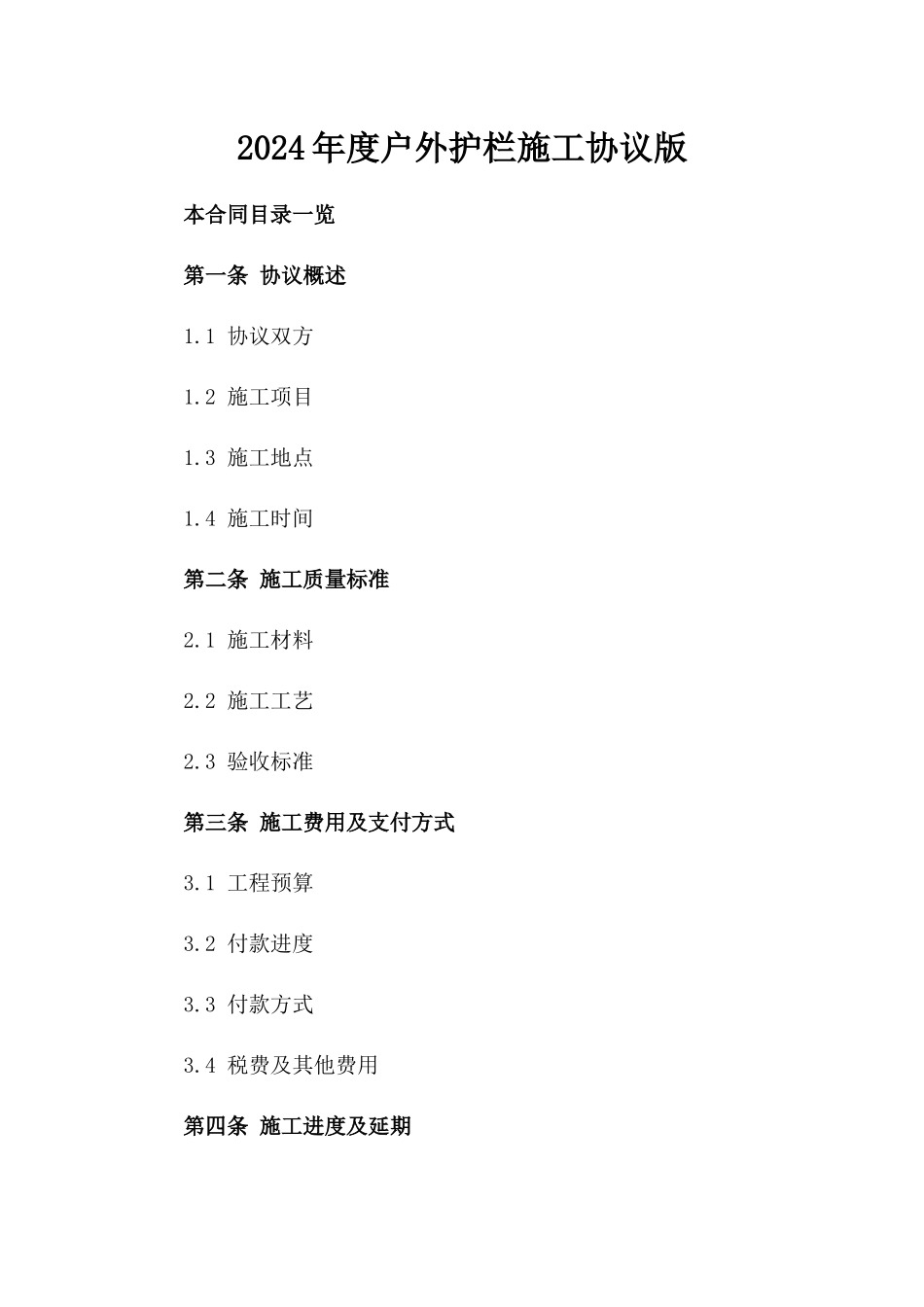 2024年度户外护栏施工协议版

本合同目录一览

第一条 协议概述

1.1 协议双方

1.2 施工项目

1.3 施工地点

1.4 施工时间

第二条 施工质量标准

2.1 施工材料

2.2 施工工艺

2.3 验收标准

第三条 施工费用及支付方式

3.1 工程预算

3.2 付款进度

3.3 付款方式

3.4 税费及其他费用

第四条 施工进度及延期